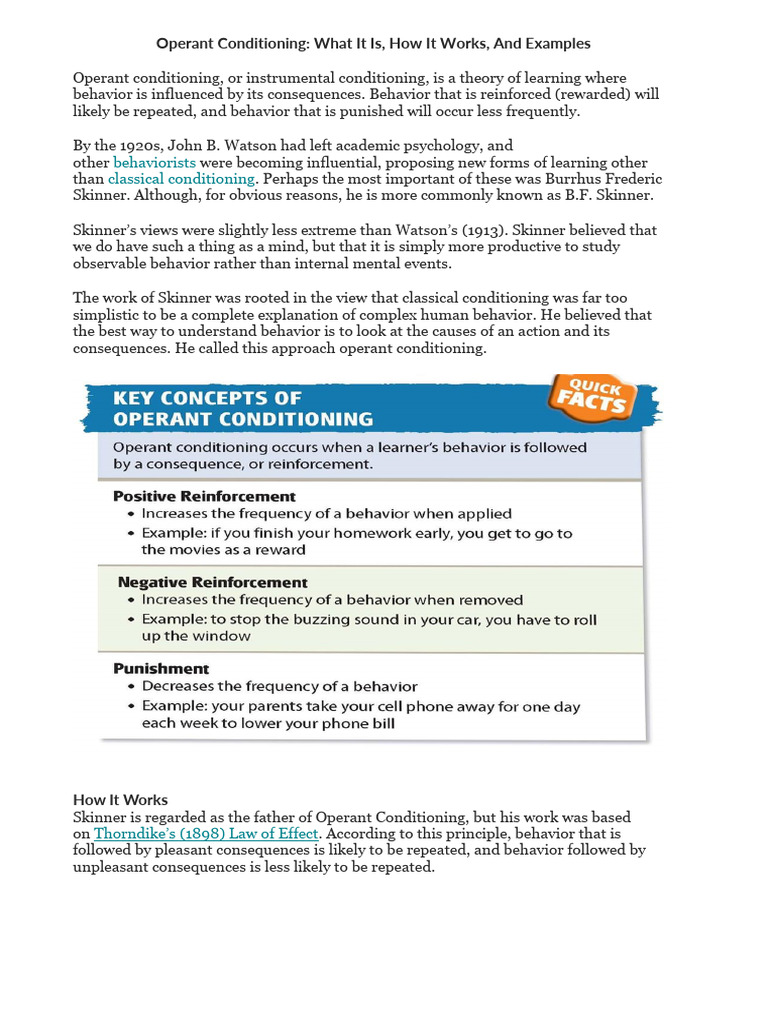 Operant Conditioning: What It Is, How It Works, And Examples

Operant conditioning, or instrumental conditioning, is a theory of learning where behavior is influenced by its consequences. Behavior that is reinforced (rewarded) will likely be repeated, and behavior that is punished will occur less frequently.

By the 1920s, John B. Watson had left academic psychology, and other behaviorists were becoming influential, proposing new forms of learning other than classical conditioning. Perhaps the most important of these was Burrhus Frederic Skinner. Although, for obvious reasons, he is more commonly known as B.F. Skinner.

Skinner's views were slightly less extreme than Watson's (1913). Skinner believed that we do have such a thing as a mind, but that it is simply more productive to study observable behavior rather than internal mental events.

The work of Skinner was rooted in the view that classical conditioning was far too simplistic to be a complete explanation of complex human behavior. He believed that the best way to understand behavior is to look at the causes of an action and its consequences. He called this approach operant conditioning.

KEY CONCEPTS OF OPERANT CONDITIONING

QUICK FACTS

Operant conditioning occurs when a learner's behavior is followed by a consequence, or reinforcement.

Positive Reinforcement
• Increases the frequency of a behavior when applied
• Example: if you finish your homework early, you get to go to the movies as a reward

Negative Reinforcement
• Increases the frequency of a behavior when removed
• Example: to stop the buzzing sound in your car, you have to roll up the window

Punishment
• Decreases the frequency of a behavior
• Example: your parents take your cell phone away for one day each week to lower your phone bill

How It Works
Skinner is regarded as the father of Operant Conditioning, but his work was based on Thorndike's (1898) Law of Effect. According to this principle, behavior that is followed by pleasant consequences is likely to be repeated, and behavior followed by unpleasant consequences is less likely to be repeated.